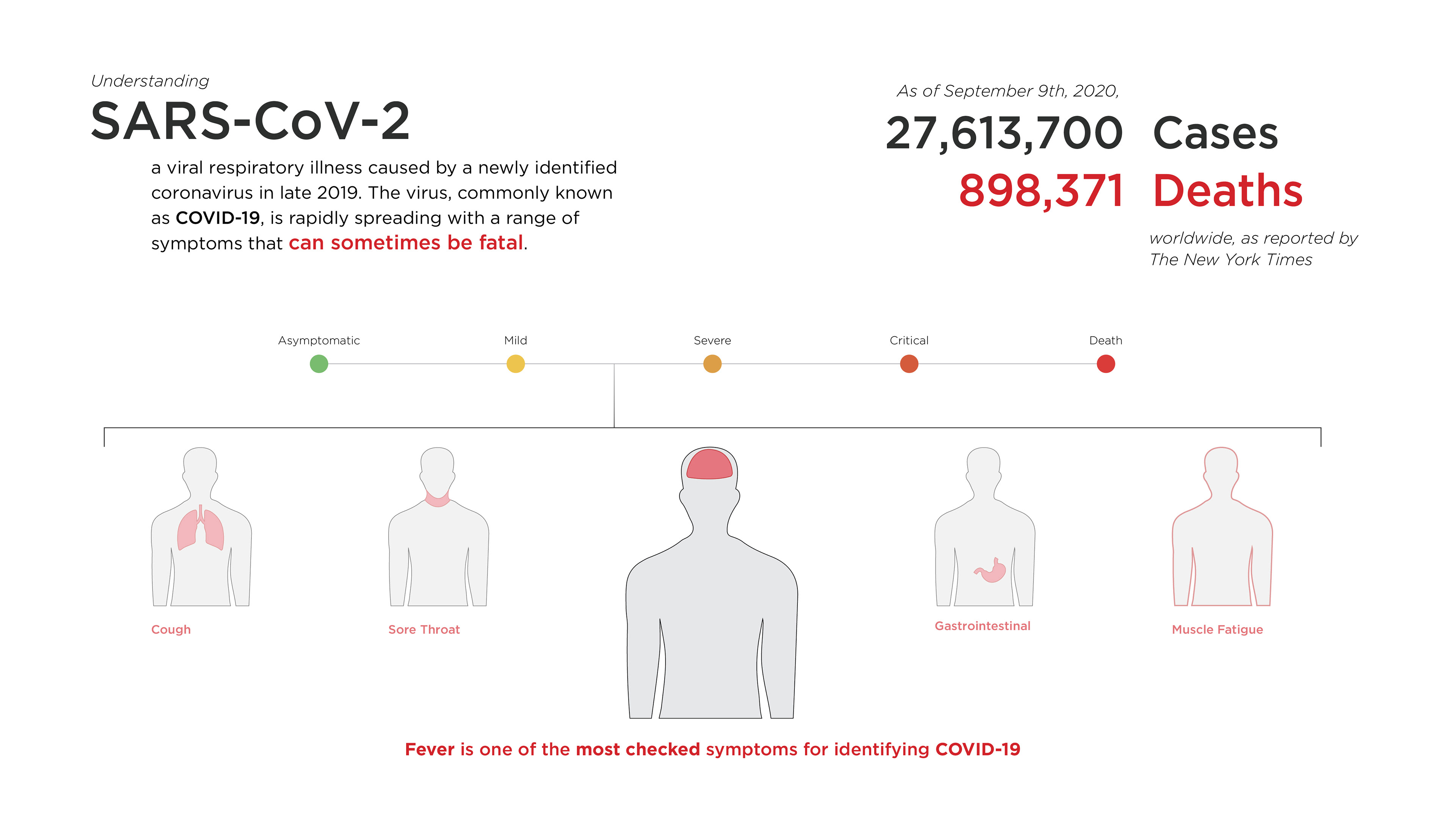 Understanding
SARS-CoV-2

a viral respiratory illness caused by a newly identified coronavirus in late 2019. The virus, commonly known as COVID-19, is rapidly spreading with a range of symptoms that can sometimes be fatal.

As of September 9th, 2020,
27,613,700 Cases
898,371 Deaths
worldwide, as reported by The New York Times

Asymptomatic
Mild
Severe
Critical
Death

Cough
Sore Throat
Gastrointestinal
Muscle Fatigue

Fever is one of the most checked symptoms for identifying COVID-19